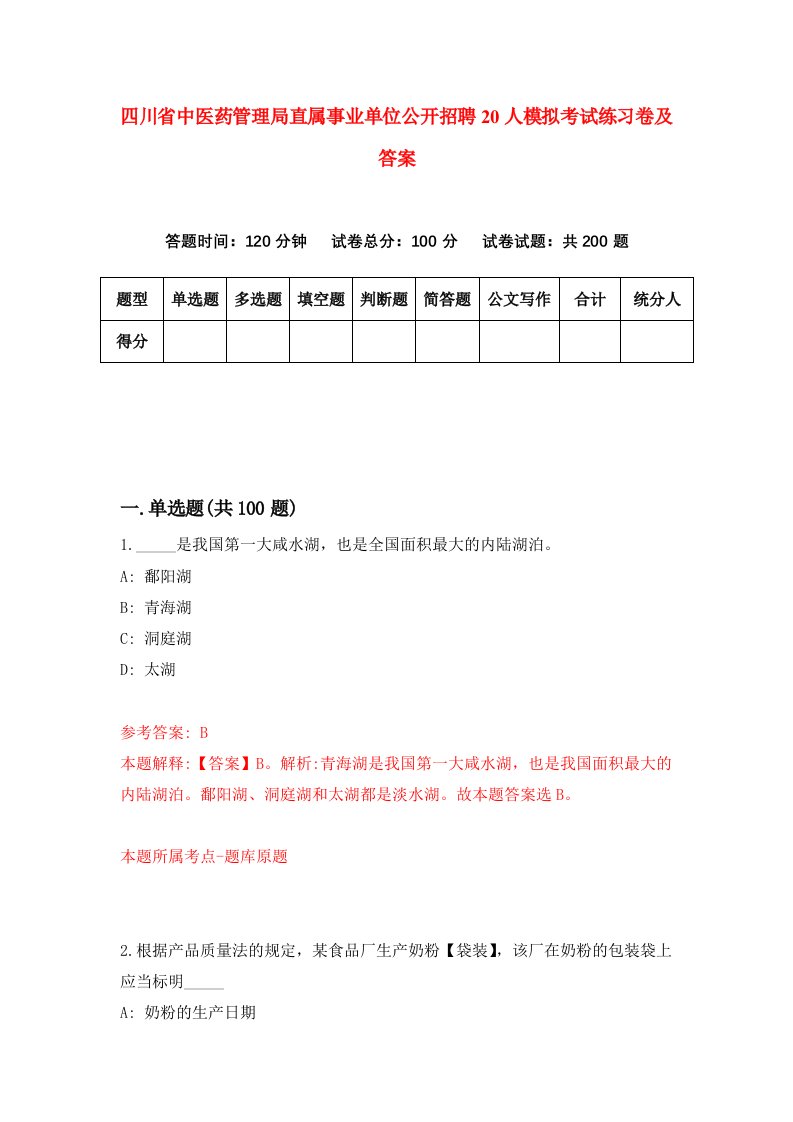 四川省中医药管理局直属事业单位公开招聘20人模拟考试练习卷及答案

答题时间：120分钟　试卷总分：100分　试卷试题：共200题

| 题型 | 单选题 | 多选题 | 填空题 | 判断题 | 简答题 | 公文写作 | 合计 | 统分人 |
|---|---|---|---|---|---|---|---|---|
| 得分 | | | | | | | | |

一.单选题(共100题)

1.\_\_\_\_\_是我国第一大咸水湖，也是全国面积最大的内陆湖泊。

A: 鄱阳湖

B: 青海湖

C: 洞庭湖

D: 太湖

参考答案: B

本题解释:【答案】B。解析:青海湖是我国第一大咸水湖，也是我国面积最大的内陆湖泊。鄱阳湖、洞庭湖和太湖都是淡水湖。故本题答案选B。

本题所属考点-题库原题

2.根据产品质量法的规定，某食品厂生产奶粉【袋装】，该厂在奶粉的包装袋上应当标明\_\_\_\_\_

A: 奶粉的生产日期